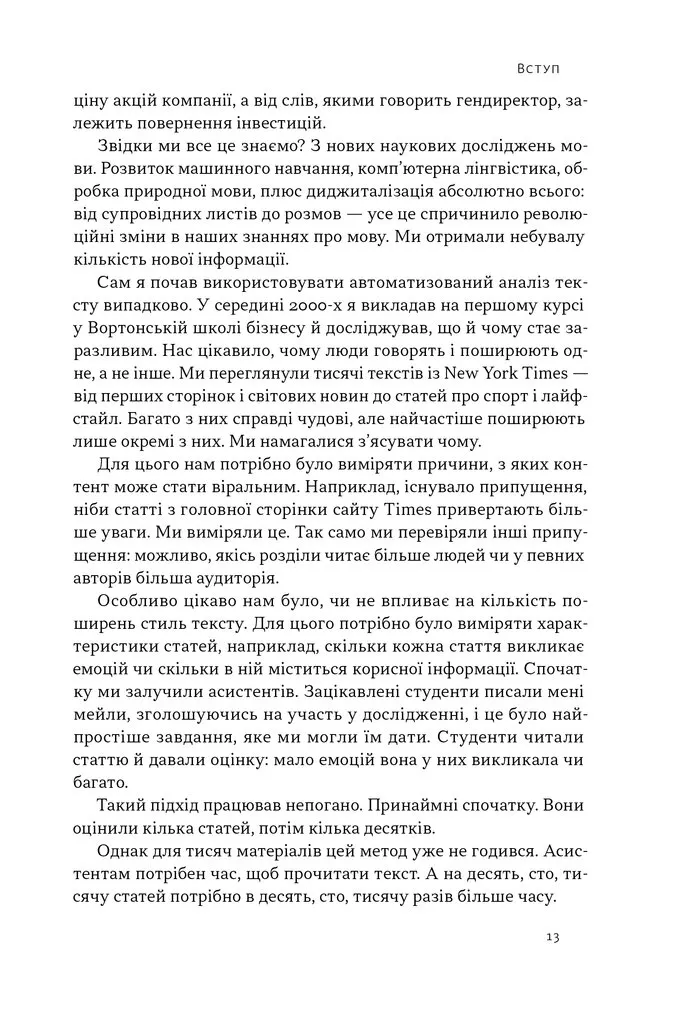 Вступ

ціну акцій компанії, а від слів, якими говорить гендиректор, залежить повернення інвестицій.

Звідки ми все це знаємо? З нових наукових досліджень мови. Розвиток машинного навчання, комп'ютерна лінгвістика, обробка природної мови, плюс диджиталізація абсолютно всього: від супровідних листів до розмов — усе це спричинило революційні зміни в наших знаннях про мову. Ми отримали небувалу кількість нової інформації.

Сам я почав використовувати автоматизований аналіз тексту випадково. У середині 2000-х я викладав на першому курсі у Вортонській школі бізнесу й досліджував, що й чому стає заразливим. Нас цікавило, чому люди говорять і поширюють одне, а не інше. Ми переглянули тисячі текстів із New York Times — від перших сторінок і світових новин до статей про спорт і лайфстайл. Багато з них справді чудові, але найчастіше поширюють лише окремі з них. Ми намагалися з'ясувати чому.

Для цього нам потрібно було виміряти причини, з яких контент може стати віральним. Наприклад, існувало припущення, ніби статті з головної сторінки сайту Times привертають більше уваги. Ми виміряли це. Так само ми перевіряли інші припущення: можливо, якісь розділи читає більше людей чи у певних авторів більша аудиторія.

Особливо цікаво нам було, чи не впливає на кількість поширень стиль тексту. Для цього потрібно було виміряти характеристики статей, наприклад, скільки кожна стаття викликає емоцій чи скільки в ній міститься корисної інформації. Спочатку ми залучили асистентів. Зацікавлені студенти писали мені мейли, зголошуючись на участь у дослідженні, і це було найпростіше завдання, яке ми могли їм дати. Студенти читали статтю й давали оцінку: мало емоцій вона у них викликала чи багато.

Такий підхід працював непогано. Принаймні спочатку. Вони оцінили кілька статей, потім кілька десятків.

Однак для тисяч матеріалів цей метод уже не годився. Асистентам потрібен час, щоб прочитати текст. А на десять, сто, тисячу статей потрібно в десять, сто, тисячу разів більше часу.

13